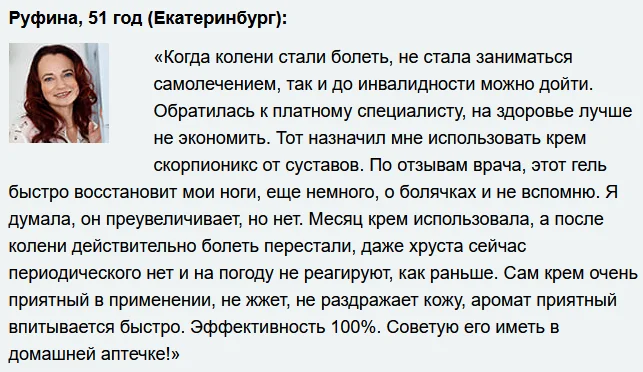 Руфина, 51 год (Екатеринбург):

«Когда колени стали болеть, не стала заниматься самолечением, так и до инвалидности можно дойти. Обратилась к платному специалисту, на здоровье лучше не экономить. Тот назначил мне использовать крем скорпионикс от суставов. По отзывам врача, этот гель быстро восстановит мои ноги, еще немного, о болячках и не вспомню. Я думала, он преувеличивает, но нет. Месяц крем использовала, а после колени действительно болеть перестали, даже хруста сейчас периодического нет и на погоду не реагируют, как раньше. Сам крем очень приятный в применении, не жжет, не раздражает кожу, аромат приятный впитывается быстро. Эффективность 100%. Советую его иметь в домашней аптечке!»